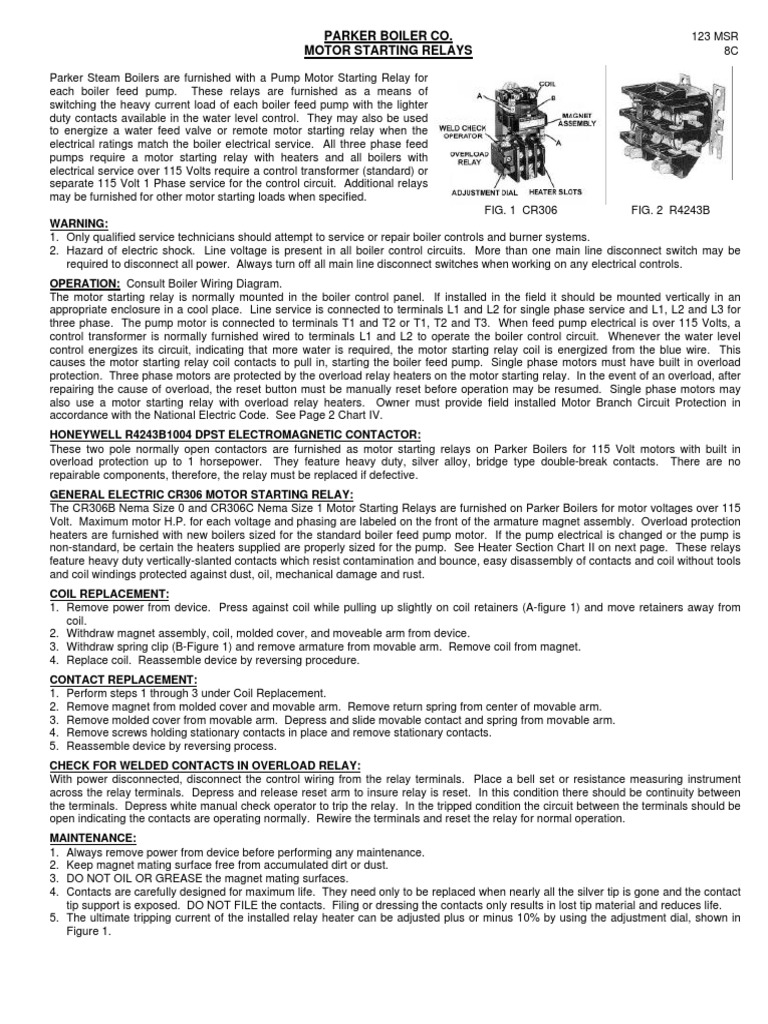 PARKER BOILER CO.
MOTOR STARTING RELAYS

123 MSR
8C

Parker Steam Boilers are furnished with a Pump Motor Starting Relay for each boiler feed pump. These relays are furnished as a means of switching the heavy current load of each boiler feed pump with the lighter duty contacts available in the water level control. They may also be used to energize a water feed valve or remote motor starting relay when the electrical ratings match the boiler electrical service. All three phase feed pumps require a motor starting relay with heaters and all boilers with electrical service over 115 Volts require a control transformer (standard) or separate 115 Volt 1 Phase service for the control circuit. Additional relays may be furnished for other motor starting loads when specified.

COIL
A
B
MAGNET ASSEMBLY
WELD CHECK OPERATOR
A
OVERLOAD RELAY
ADJUSTMENT DIAL
HEATER SLOTS

FIG. 1 CR306

FIG. 2 R4243B

WARNING:
1. Only qualified service technicians should attempt to service or repair boiler controls and burner systems.
2. Hazard of electric shock. Line voltage is present in all boiler control circuits. More than one main line disconnect switch may be required to disconnect all power. Always turn off all main line disconnect switches when working on any electrical controls.

OPERATION: Consult Boiler Wiring Diagram.
The motor starting relay is normally mounted in the boiler control panel. If installed in the field it should be mounted vertically in an appropriate enclosure in a cool place. Line service is connected to terminals L1 and L2 for single phase service and L1, L2 and L3 for three phase. The pump motor is connected to terminals T1 and T2 or T1, T2 and T3. When feed pump electrical is over 115 Volts, a control transformer is normally furnished wired to terminals L1 and L2 to operate the boiler control circuit. Whenever the water level control energizes its circuit, indicating that more water is required, the motor starting relay coil is energized from the blue wire. This causes the motor starting relay coil contacts to pull in, starting the boiler feed pump. Single phase motors must have built in overload protection. Three phase motors are protected by the overload relay heaters on the motor starting relay. In the event of an overload, after repairing the cause of overload, the reset button must be manually reset before operation may be resumed. Single phase motors may also use a motor starting relay with overload relay heaters. Owner must provide field installed Motor Branch Circuit Protection in accordance with the National Electric Code. See Page 2 Chart IV.

HONEYWELL R4243B1004 DPST ELECTROMAGNETIC CONTACTOR:
These two pole normally open contactors are furnished as motor starting relays on Parker Boilers for 115 Volt motors with built in overload protection up to 1 horsepower. They feature heavy duty, silver alloy, bridge type double-break contacts. There are no repairable components, therefore, the relay must be replaced if defective.

GENERAL ELECTRIC CR306 MOTOR STARTING RELAY:
The CR306B Nema Size 0 and CR306C Nema Size 1 Motor Starting Relays are furnished on Parker Boilers for motor voltages over 115 Volt. Maximum motor H.P. for each voltage and phasing are labeled on the front of the armature magnet assembly. Overload protection heaters are furnished with new boilers sized for the standard boiler feed pump motor. If the pump electrical is changed or the pump is non-standard, be certain the heaters supplied are properly sized for the pump. See Heater Section Chart II on next page. These relays feature heavy duty vertically-slanted contacts which resist contamination and bounce, easy disassembly of contacts and coil without tools and coil windings protected against dust, oil, mechanical damage and rust.

COIL REPLACEMENT:
1. Remove power from device. Press against coil while pulling up slightly on coil retainers (A-figure 1) and move retainers away from coil.
2. Withdraw magnet assembly, coil, molded cover, and moveable arm from device.
3. Withdraw spring clip (B-Figure 1) and remove armature from movable arm. Remove coil from magnet.
4. Replace coil. Reassemble device by reversing procedure.

CONTACT REPLACEMENT:
1. Perform steps 1 through 3 under Coil Replacement.
2. Remove magnet from molded cover and movable arm. Remove return spring from center of movable arm.
3. Remove molded cover from movable arm. Depress and slide movable contact and spring from movable arm.
4. Remove screws holding stationary contacts in place and remove stationary contacts.
5. Reassemble device by reversing process.

CHECK FOR WELDED CONTACTS IN OVERLOAD RELAY:
With power disconnected, disconnect the control wiring from the relay terminals. Place a bell set or resistance measuring instrument across the relay terminals. Depress and release reset arm to insure relay is reset. In this condition there should be continuity between the terminals. Depress white manual check operator to trip the relay. In the tripped condition the circuit between the terminals should be open indicating the contacts are operating normally. Rewire the terminals and reset the relay for normal operation.

MAINTENANCE:
1. Always remove power from device before performing any maintenance.
2. Keep magnet mating surface free from accumulated dirt or dust.
3. DO NOT OIL OR GREASE the magnet mating surfaces.
4. Contacts are carefully designed for maximum life. They need only to be replaced when nearly all the silver tip is gone and the contact tip support is exposed. DO NOT FILE the contacts. Filing or dressing the contacts only results in lost tip material and reduces life.
5. The ultimate tripping current of the installed relay heater can be adjusted plus or minus 10% by using the adjustment dial, shown in Figure 1.